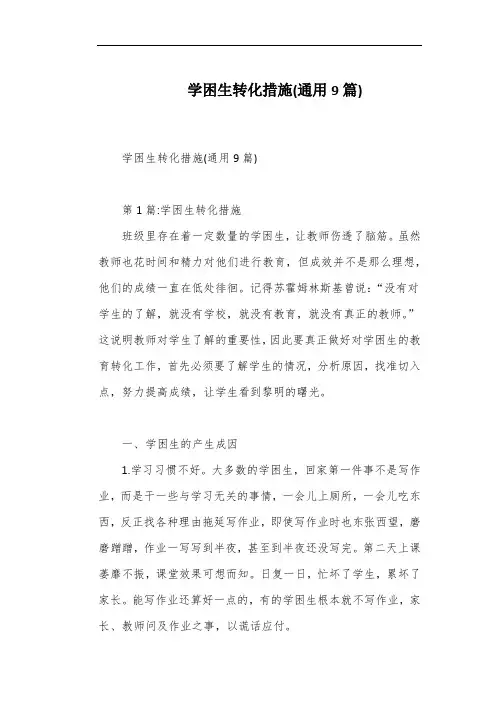 学困生转化措施(通用9篇)

学困生转化措施(通用9篇)

第1篇:学困生转化措施

班级里存在着一定数量的学困生，让教师伤透了脑筋。虽然教师也花时间和精力对他们进行教育，但成效并不是那么理想，他们的成绩一直在低处徘徊。记得苏霍姆林斯基曾说:“没有对学生的了解，就没有学校，就没有教育，就没有真正的教师。”这说明教师对学生了解的重要性，因此要真正做好对学困生的教育转化工作，首先必须要了解学生的情况，分析原因，找准切入点，努力提高成绩，让学生看到黎明的曙光。

一、学困生的产生成因

1.学习习惯不好。大多数的学困生，回家第一件事不是写作业，而是干一些与学习无关的事情，一会儿上厕所，一会儿吃东西，反正找各种理由拖延写作业，即使写作业时也东张西望，磨磨蹭蹭，作业一写写到半夜，甚至到半夜还没写完。第二天上课萎靡不振，课堂效果可想而知。日复一日，忙坏了学生，累坏了家长。能写作业还算好一点的，有的学困生根本就不写作业，家长、教师问及作业之事，以谎话应付。